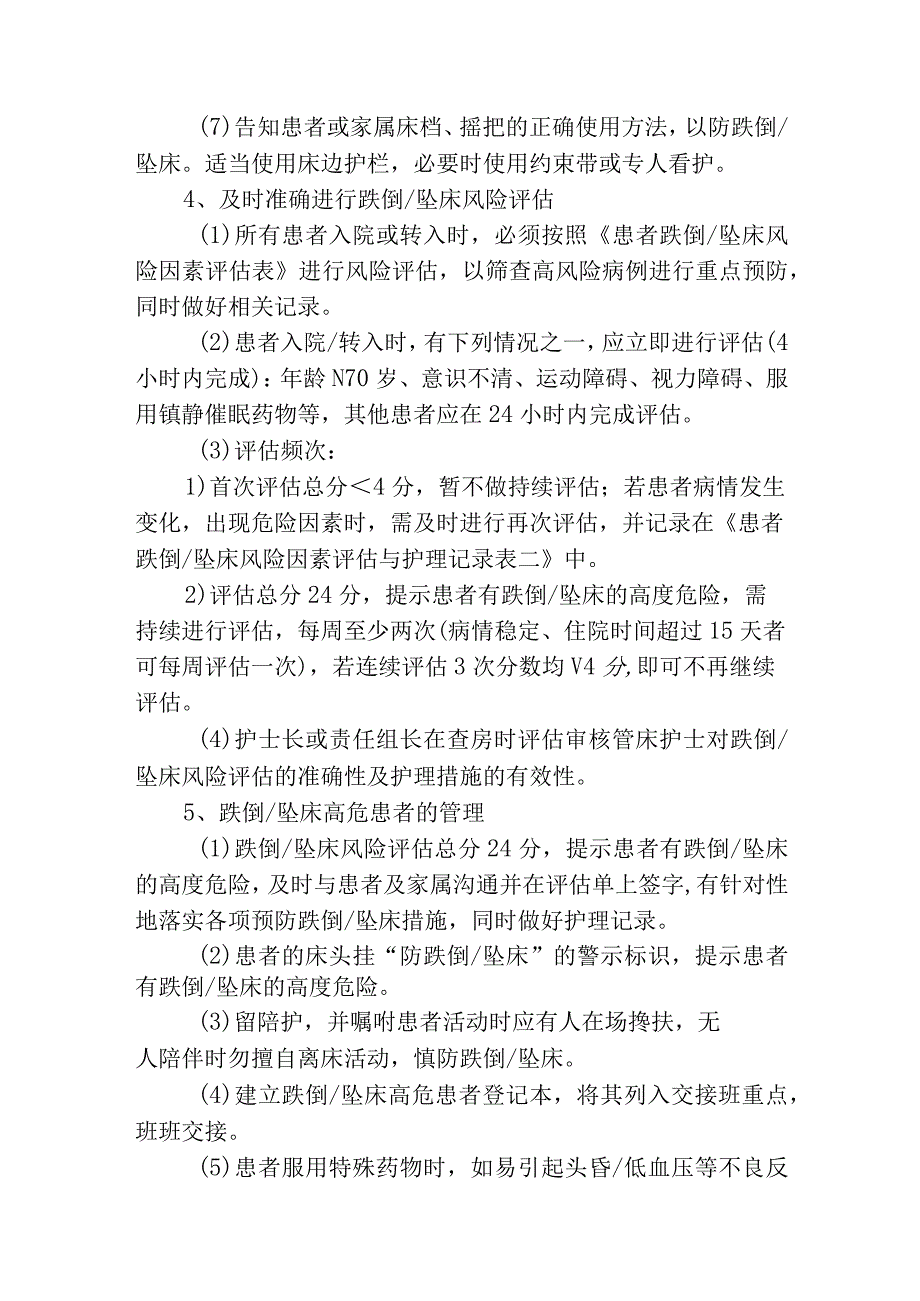 (7)告知患者或家属床档、摇把的正确使用方法，以防跌倒/坠床。适当使用床边护栏，必要时使用约束带或专人看护。

4、及时准确进行跌倒/坠床风险评估

(1)所有患者入院或转入时，必须按照《患者跌倒/坠床风险因素评估表》进行风险评估，以筛查高风险病例进行重点预防，同时做好相关记录。

(2)患者入院/转入时，有下列情况之一，应立即进行评估(4小时内完成)：年龄N70岁、意识不清、运动障碍、视力障碍、服用镇静催眠药物等，其他患者应在24小时内完成评估。

(3)评估频次：

1)首次评估总分＜4分，暂不做持续评估；若患者病情发生变化，出现危险因素时，需及时进行再次评估，并记录在《患者跌倒/坠床风险因素评估与护理记录表二》中。

2)评估总分24分，提示患者有跌倒/坠床的高度危险，需持续进行评估，每周至少两次(病情稳定、住院时间超过15天者可每周评估一次)，若连续评估3次分数均V4分,即可不再继续评估。

(4)护士长或责任组长在查房时评估审核管床护士对跌倒/坠床风险评估的准确性及护理措施的有效性。

5、跌倒/坠床高危患者的管理

(1)跌倒/坠床风险评估总分24分，提示患者有跌倒/坠床的高度危险，及时与患者及家属沟通并在评估单上签字,有针对性地落实各项预防跌倒/坠床措施，同时做好护理记录。

(2)患者的床头挂“防跌倒/坠床”的警示标识，提示患者有跌倒/坠床的高度危险。

(3)留陪护，并嘱咐患者活动时应有人在场搀扶，无人陪伴时勿擅自离床活动，慎防跌倒/坠床。

(4)建立跌倒/坠床高危患者登记本，将其列入交接班重点，班班交接。

(5)患者服用特殊药物时，如易引起头昏/低血压等不良反